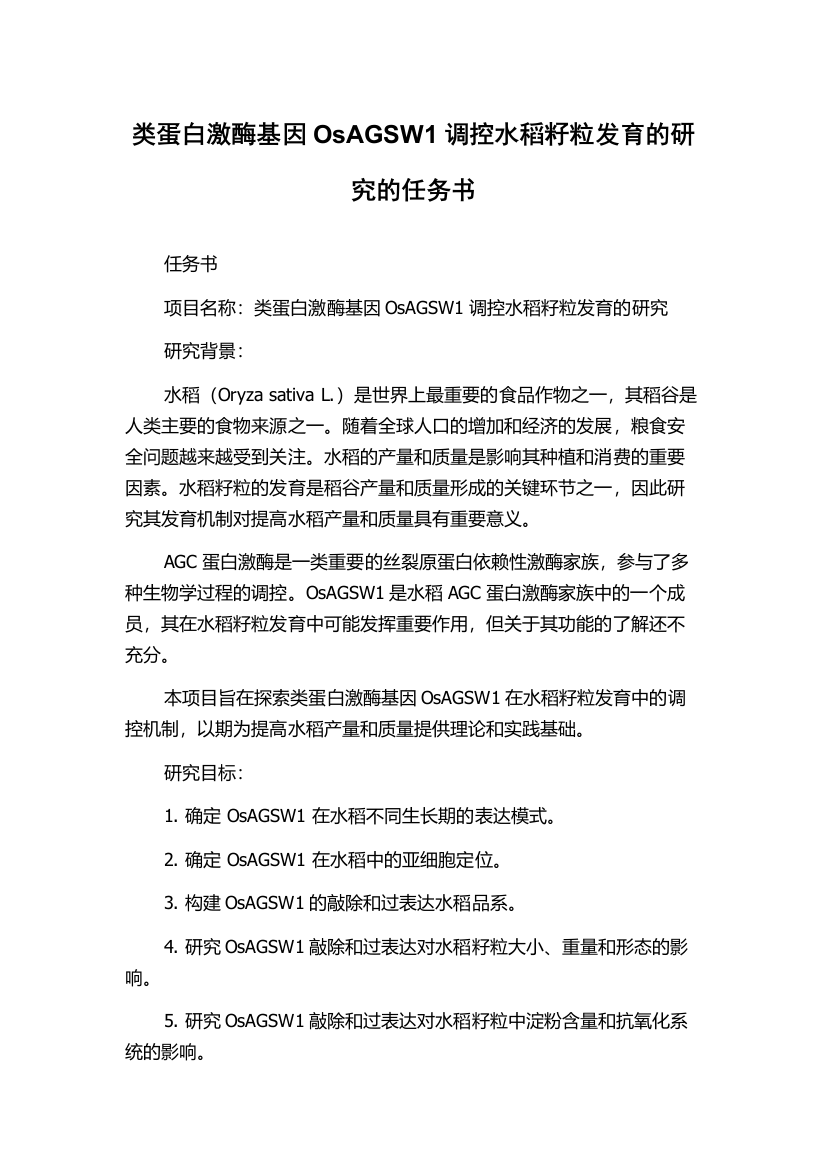 类蛋白激酶基因 OsAGSW1 调控水稻籽粒发育的研究的任务书

任务书

项目名称：类蛋白激酶基因 OsAGSW1 调控水稻籽粒发育的研究

研究背景：

水稻（Oryza sativa L.）是世界上最重要的食品作物之一，其稻谷是人类主要的食物来源之一。随着全球人口的增加和经济的发展，粮食安全问题越来越受到关注。水稻的产量和质量是影响其种植和消费的重要因素。水稻籽粒的发育是稻谷产量和质量形成的关键环节之一，因此研究其发育机制对提高水稻产量和质量具有重要意义。

AGC 蛋白激酶是一类重要的丝裂原蛋白依赖性激酶家族，参与了多种生物学过程的调控。OsAGSW1 是水稻 AGC 蛋白激酶家族中的一个成员，其在水稻籽粒发育中可能发挥重要作用，但关于其功能的了解还不充分。

本项目旨在探索类蛋白激酶基因 OsAGSW1 在水稻籽粒发育中的调控机制，以期为提高水稻产量和质量提供理论和实践基础。

研究目标：

1. 确定 OsAGSW1 在水稻不同生长期的表达模式。

2. 确定 OsAGSW1 在水稻中的亚细胞定位。

3. 构建 OsAGSW1 的敲除和过表达水稻品系。

4. 研究 OsAGSW1 敲除和过表达对水稻籽粒大小、重量和形态的影响。

5. 研究 OsAGSW1 敲除和过表达对水稻籽粒中淀粉含量和抗氧化系统的影响。